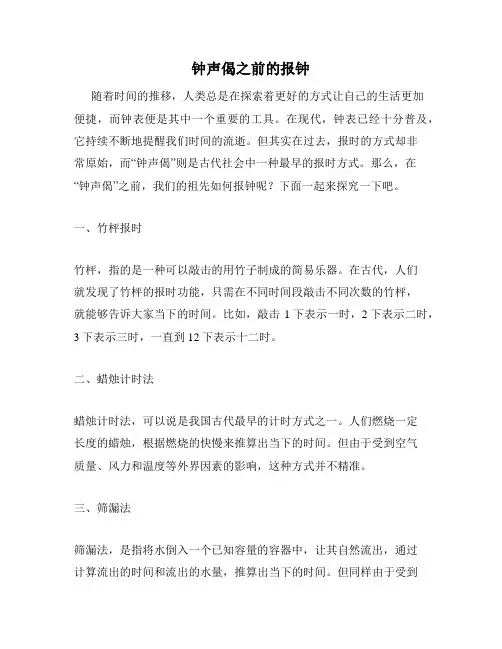 钟声偈之前的报钟

随着时间的推移，人类总是在探索着更好的方式让自己的生活更加便捷，而钟表便是其中一个重要的工具。在现代，钟表已经十分普及，它持续不断地提醒我们时间的流逝。但其实在过去，报时的方式却非常原始，而“钟声偈”则是古代社会中一种最早的报时方式。那么，在“钟声偈”之前，我们的祖先如何报钟呢？下面一起来探究一下吧。

一、竹枰报时

竹枰，指的是一种可以敲击的用竹子制成的简易乐器。在古代，人们就发现了竹枰的报时功能，只需在不同时间段敲击不同次数的竹枰，就能够告诉大家当下的时间。比如，敲击 1 下表示一时，2 下表示二时，3 下表示三时，一直到 12 下表示十二时。

二、蜡烛计时法

蜡烛计时法，可以说是我国古代最早的计时方式之一。人们燃烧一定长度的蜡烛，根据燃烧的快慢来推算出当下的时间。但由于受到空气质量、风力和温度等外界因素的影响，这种方式并不精准。

三、筛漏法

筛漏法，是指将水倒入一个已知容量的容器中，让其自然流出，通过计算流出的时间和流出的水量，推算出当下的时间。但同样由于受到